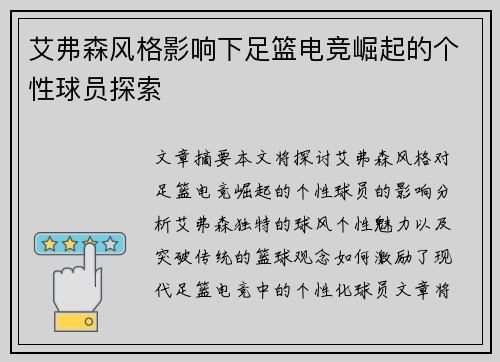 艾弗森风格影响下足篮电竞崛起的个性球员探索

文章摘要本文将探讨艾弗森风格对足篮电竞崛起的个性球员的影响分析艾弗森独特的球风个性魅力以及突破传统的篮球观念如何激励了现代足篮电竞中的个性化球员文章将